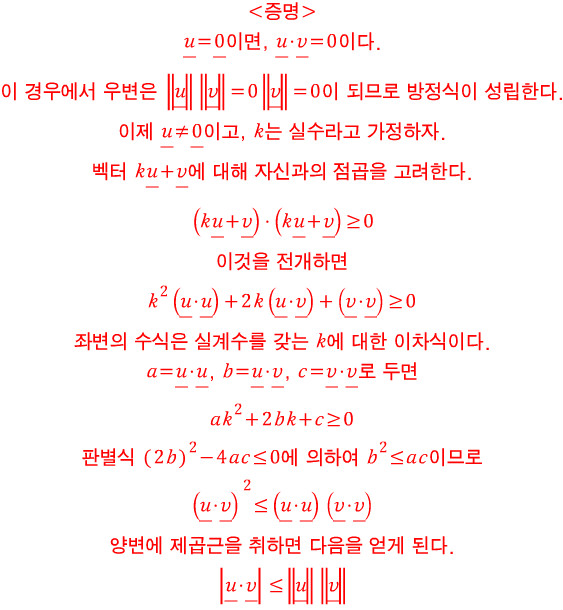 <증명>

$\underline{u}=\underline{0}$이면, $\underline{u}\cdot\underline{v}=0$이다.

이 경우에서 우변은 $\|\underline{u}\|\|\underline{v}\|=0\|\underline{v}\|=0$이 되므로 방정식이 성립한다.

이제 $\underline{u}\neq\underline{0}$이고, $k$는 실수라고 가정하자.

벡터 $k\underline{u}+\underline{v}$에 대해 자신과의 점곱을 고려한다.

$(k\underline{u}+\underline{v})\cdot(k\underline{u}+\underline{v})\geq 0$

이것을 전개하면

$k^2(\underline{u}\cdot\underline{u})+2k(\underline{u}\cdot\underline{v})+(\underline{v}\cdot\underline{v})\geq 0$

좌변의 수식은 실계수를 갖는 $k$에 대한 이차식이다.

$a=\underline{u}\cdot\underline{u}$, $b=\underline{u}\cdot\underline{v}$, $c=\underline{v}\cdot\underline{v}$로 두면

$ak^2+2bk+c\geq 0$

판별식 $(2b)^2-4ac\leq 0$에 의하여 $b^2\leq ac$이므로

$(\underline{u}\cdot\underline{v})^2\leq(\underline{u}\cdot\underline{u})(\underline{v}\cdot\underline{v})$

양변에 제곱근을 취하면 다음을 얻게 된다.

$|\underline{u}\cdot\underline{v}|\leq\|\underline{u}\|\|\underline{v}\|$